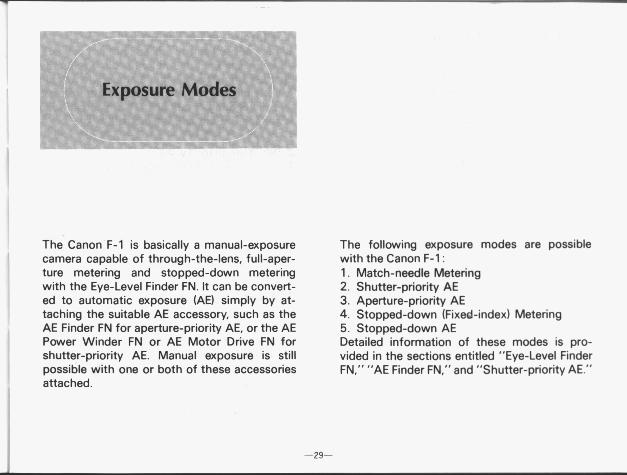 Exposure Modes

The Canon F-1 is basically a manual-exposure camera capable of through-the-lens, full-aperture metering and stopped-down metering with the Eye-Level Finder FN. It can be converted to automatic exposure (AE) simply by attaching the suitable AE accessory, such as the AE Finder FN for aperture-priority AE, or the AE Power Winder FN or AE Motor Drive FN for shutter-priority AE. Manual exposure is still possible with one or both of these accessories attached.

The following exposure modes are possible with the Canon F-1:
1. Match-needle Metering
2. Shutter-priority AE
3. Aperture-priority AE
4. Stopped-down (Fixed-index) Metering
5. Stopped-down AE
Detailed information of these modes is provided in the sections entitled "Eye-Level Finder FN," "AE Finder FN," and "Shutter-priority AE."

—29—